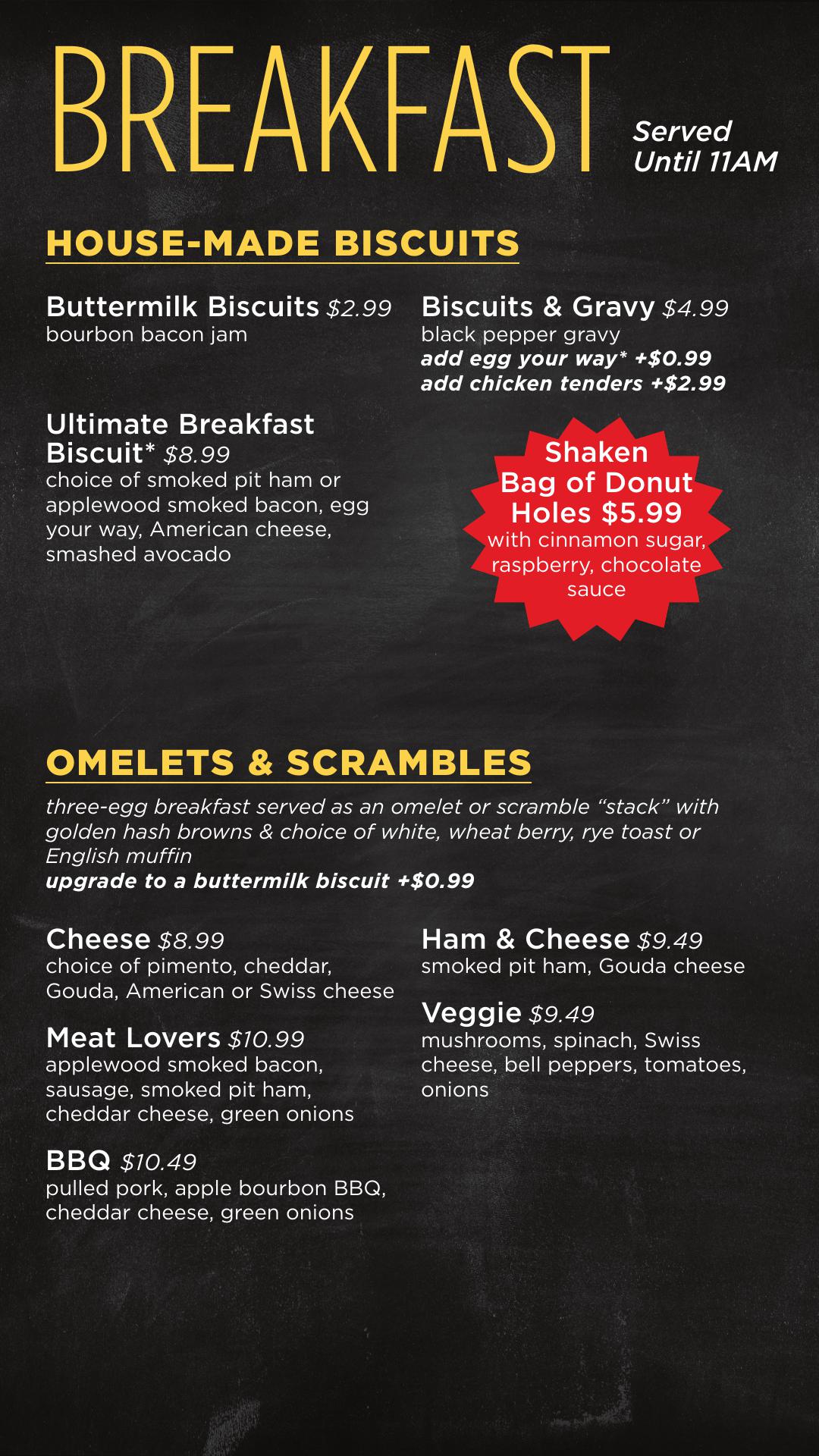 BREAKFAST

Served Until 11AM

HOUSE-MADE BISCUITS

Buttermilk Biscuits $2.99
bourbon bacon jam

Ultimate Breakfast Biscuit* $8.99
choice of smoked pit ham or applewood smoked bacon, egg your way, American cheese, smashed avocado

Biscuits & Gravy $4.99
black pepper gravy
add egg your way* +$0.99
add chicken tenders +$2.99

Shaken Bag of Donut Holes $5.99
with cinnamon sugar, raspberry, chocolate sauce

OMELETS & SCRAMBLES

three-egg breakfast served as an omelet or scramble “stack” with golden hash browns & choice of white, wheat berry, rye toast or English muffin
upgrade to a buttermilk biscuit +$0.99

Cheese $8.99
choice of pimento, cheddar, Gouda, American or Swiss cheese

Meat Lovers $10.99
applewood smoked bacon, sausage, smoked pit ham, cheddar cheese, green onions

BBQ $10.49
pulled pork, apple bourbon BBQ, cheddar cheese, green onions

Ham & Cheese $9.49
smoked pit ham, Gouda cheese

Veggie $9.49
mushrooms, spinach, Swiss cheese, bell peppers, tomatoes, onions